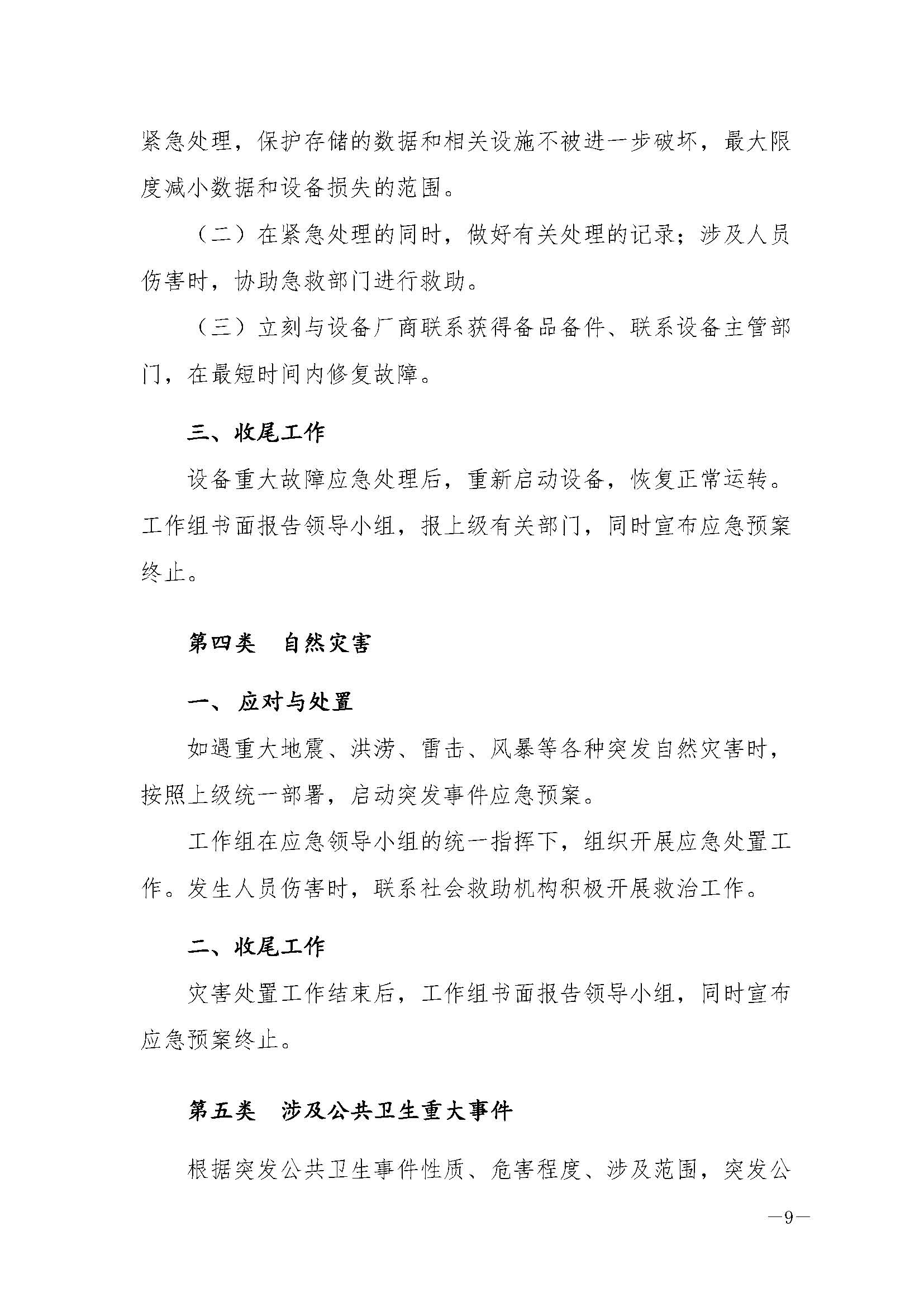 紧急处理，保护存储的数据和相关设施不被进一步破坏，最大限度减小数据和设备损失的范围。

（二）在紧急处理的同时，做好有关处理的记录；涉及人员伤害时，协助急救部门进行救助。

（三）立刻与设备厂商联系获得备品备件、联系设备主管部门，在最短时间内修复故障。

三、收尾工作

设备重大故障应急处理后，重新启动设备，恢复正常运转。工作组书面报告领导小组，报上级有关部门，同时宣布应急预案终止。

第四类　自然灾害

一、 应对与处置

如遇重大地震、洪涝、雷击、风暴等各种突发自然灾害时，按照上级统一部署，启动突发事件应急预案。

工作组在应急领导小组的统一指挥下，组织开展应急处置工作。发生人员伤害时，联系社会救助机构积极开展救治工作。

二、收尾工作

灾害处置工作结束后，工作组书面报告领导小组，同时宣布应急预案终止。

第五类　涉及公共卫生重大事件

根据突发公共卫生事件性质、危害程度、涉及范围，突发公

—9—